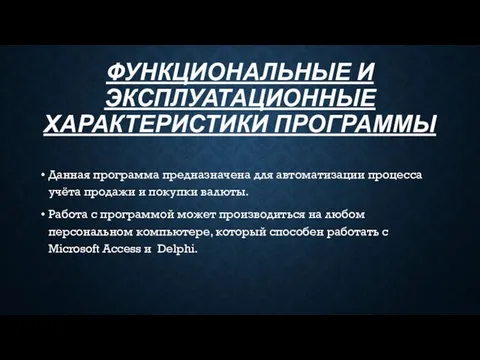 ФУНКЦИОНАЛЬНЫЕ И ЭКСПЛУАТАЦИОННЫЕ ХАРАКТЕРИСТИКИ ПРОГРАММЫ

• Данная программа предназначена для автоматизации процесса учёта продажи и покупки валюты.

• Работа с программой может производиться на любом персональном компьютере, который способен работать с Microsoft Access и Delphi.